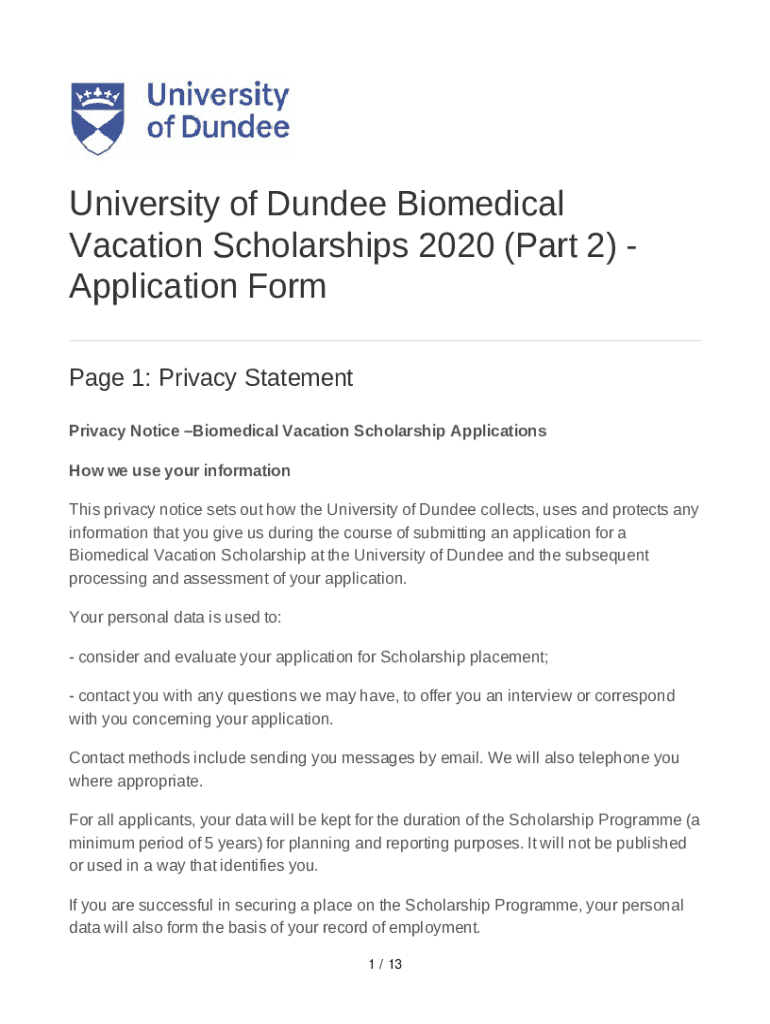 University of Dundee

University of Dundee Biomedical Vacation Scholarships 2020 (Part 2) - Application Form

Page 1: Privacy Statement

Privacy Notice –Biomedical Vacation Scholarship Applications

How we use your information

This privacy notice sets out how the University of Dundee collects, uses and protects any information that you give us during the course of submitting an application for a Biomedical Vacation Scholarship at the University of Dundee and the subsequent processing and assessment of your application.

Your personal data is used to:

- consider and evaluate your application for Scholarship placement;

- contact you with any questions we may have, to offer you an interview or correspond with you concerning your application.

Contact methods include sending you messages by email. We will also telephone you where appropriate.

For all applicants, your data will be kept for the duration of the Scholarship Programme (a minimum period of 5 years) for planning and reporting purposes. It will not be published or used in a way that identifies you.

If you are successful in securing a place on the Scholarship Programme, your personal data will also form the basis of your record of employment.

1 / 13